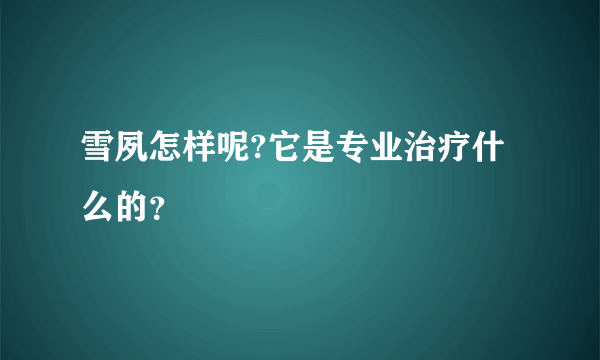 雪夙怎样呢?它是专业治疗什么的？